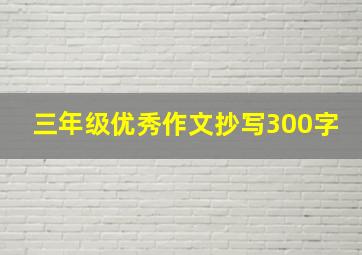 三年级优秀作文抄写300字